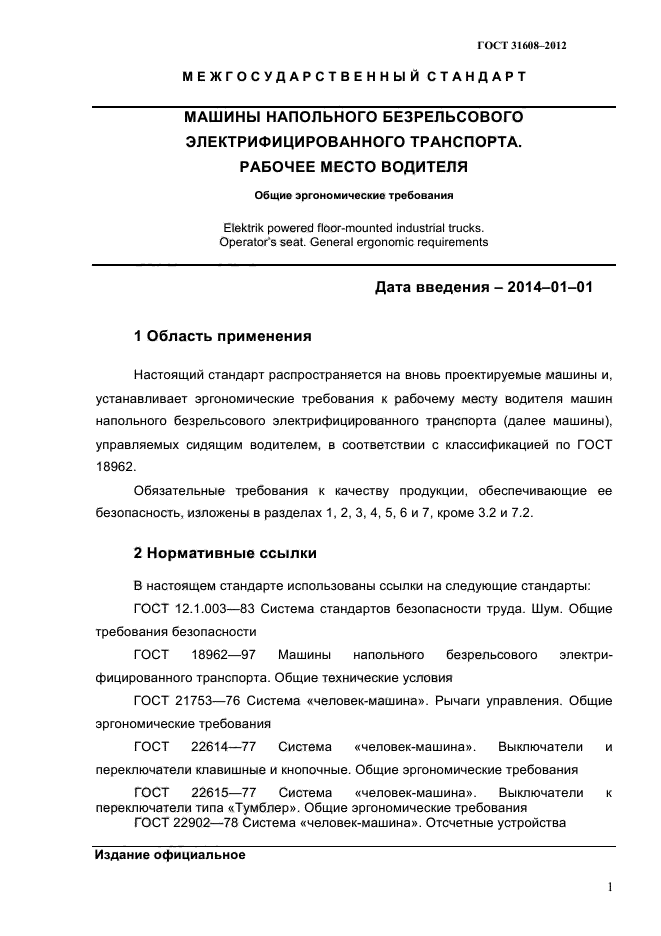 ГОСТ 31608–2012

МЕЖГОСУДАРСТВЕННЫЙ СТАНДАРТ

МАШИНЫ НАПОЛЬНОГО БЕЗРЕЛЬСОВОГО ЭЛЕКТРИФИЦИРОВАННОГО ТРАНСПОРТА. РАБОЧЕЕ МЕСТО ВОДИТЕЛЯ

Общие эргономические требования

Elektrik powered floor-mounted industrial trucks. Operator's seat. General ergonomic requirements

Дата введения – 2014–01–01

1 Область применения

Настоящий стандарт распространяется на вновь проектируемые машины и, устанавливает эргономические требования к рабочему месту водителя машин напольного безрельсового электрифицированного транспорта (далее машины), управляемых сидящим водителем, в соответствии с классификацией по ГОСТ 18962.

Обязательные требования к качеству продукции, обеспечивающие ее безопасность, изложены в разделах 1, 2, 3, 4, 5, 6 и 7, кроме 3.2 и 7.2.

2 Нормативные ссылки

В настоящем стандарте использованы ссылки на следующие стандарты:

ГОСТ 12.1.003—83 Система стандартов безопасности труда. Шум. Общие требования безопасности

ГОСТ 18962—97 Машины напольного безрельсового электрифицированного транспорта. Общие технические условия

ГОСТ 21753—76 Система «человек-машина». Рычаги управления. Общие эргономические требования

ГОСТ 22614—77 Система «человек-машина». Выключатели и переключатели клавишные и кнопочные. Общие эргономические требования

ГОСТ 22615—77 Система «человек-машина». Выключатели к переключатели типа «Тумблер». Общие эргономические требования

ГОСТ 22902—78 Система «человек-машина». Отсчетные устройства

Издание официальное

1